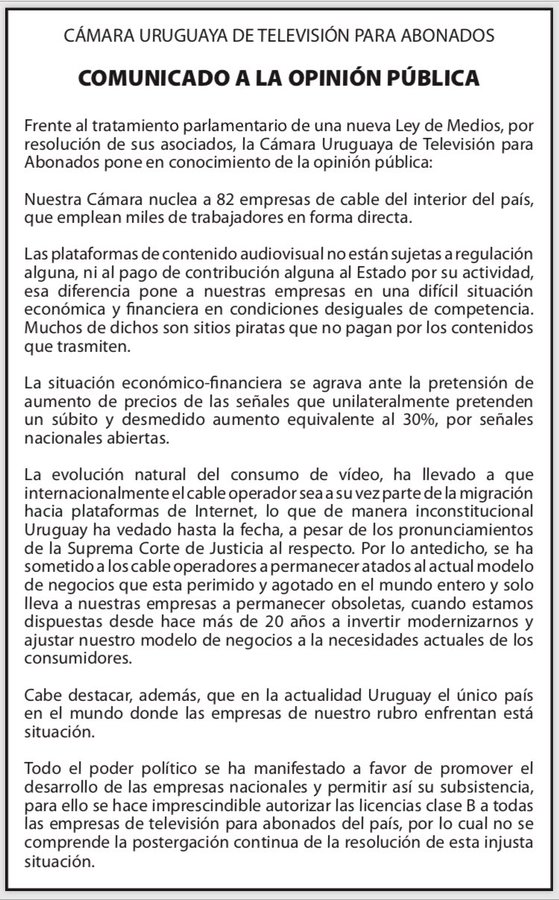 CÁMARA URUGUAYA DE TELEVISIÓN PARA ABONADOS

COMUNICADO A LA OPINIÓN PÚBLICA

Frente al tratamiento parlamentario de una nueva Ley de Medios, por resolución de sus asociados, la Cámara Uruguaya de Televisión para Abonados pone en conocimiento de la opinión pública:

Nuestra Cámara nuclea a 82 empresas de cable del interior del país, que emplean miles de trabajadores en forma directa.

Las plataformas de contenido audiovisual no están sujetas a regulación alguna, ni al pago de contribución alguna al Estado por su actividad, esa diferencia pone a nuestras empresas en una difícil situación económica y financiera en condiciones desiguales de competencia. Muchos de dichos son sitios piratas que no pagan por los contenidos que trasmiten.

La situación económico-financiera se agrava ante la pretensión de aumento de precios de las señales que unilateralmente pretenden un súbito y desmedido aumento equivalente al 30%, por señales nacionales abiertas.

La evolución natural del consumo de vídeo, ha llevado a que internacionalmente el cable operador sea a su vez parte de la migración hacia plataformas de Internet, lo que de manera inconstitucional Uruguay ha vedado hasta la fecha, a pesar de los pronunciamientos de la Suprema Corte de Justicia al respecto. Por lo antedicho, se ha sometido a los cable operadores a permanecer atados al actual modelo de negocios que esta perimido y agotado en el mundo entero y solo lleva a nuestras empresas a permanecer obsoletas, cuando estamos dispuestas desde hace más de 20 años a invertir modernizarnos y ajustar nuestro modelo de negocios a la necesidades actuales de los consumidores.

Cabe destacar, además, que en la actualidad Uruguay el único país en el mundo donde las empresas de nuestro rubro enfrentan está situación.

Todo el poder político se ha manifestado a favor de promover el desarrollo de las empresas nacionales y permitir así su subsistencia, para ello se hace imprescindible autorizar las licencias clase B a todas las empresas de televisión para abonados del país, por lo cual no se comprende la postergación continua de la resolución de esta injusta situación.